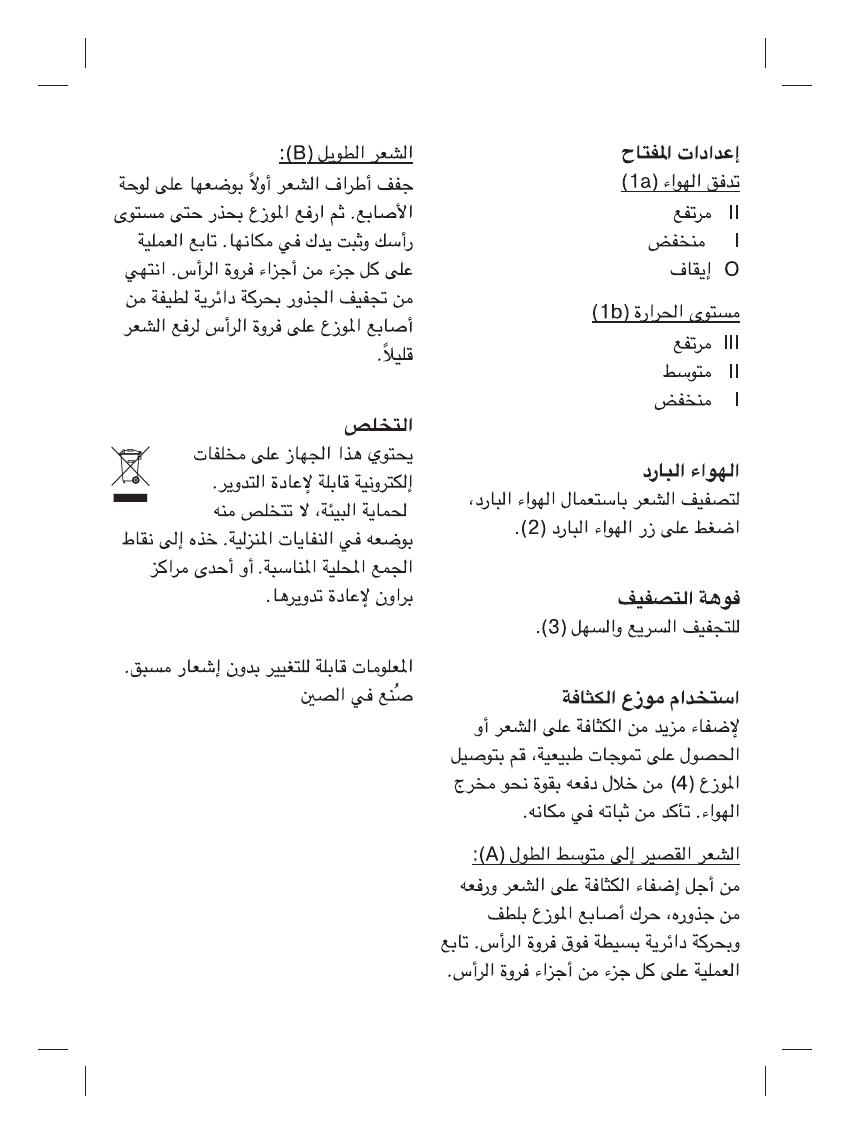 إعدادات المفتاح

تدفق الهواء (1a)

II مرتفع
I منخفض
O إيقاف

مستوى الحرارة (1b)

III مرتفع
II متوسط
I منخفض

الهواء البارد

لتصفيف الشعر باستعمال الهواء البارد، اضغط على زر الهواء البارد (2).

فوهة التصفيف

للتجفيف السريع والسهل (3).

استخدام موزع الكثافة

لإضفاء مزيد من الكثافة على الشعر أو الحصول على تموجات طبيعية، قم بتوصيل الموزع (4) من خلال دفعه بقوة نحو مخرج الهواء. تأكد من ثباته في مكانه.

الشعر القصير إلى متوسط الطول (A):

من أجل إضفاء الكثافة على الشعر ورفعه من جذوره، حرك أصابع الموزع بلطف وبحركة دائرية بسيطة فوق فروة الرأس. تابع العملية على كل جزء من أجزاء فروة الرأس.

الشعر الطويل (B):

جفف أطراف الشعر أولاً بوضعها على لوحة الأصابع. ثم ارفع الموزع بحذر حتى مستوى رأسك وثبت يدك في مكانها. تابع العملية على كل جزء من أجزاء فروة الرأس. انتهي من تجفيف الجذور بحركة دائرية لطيفة من أصابع الموزع على فروة الرأس لرفع الشعر قليلاً.

التخلص

يحتوي هذا الجهاز على مخلفات إلكترونية قابلة لإعادة التدوير. لحماية البيئة، لا تتخلص منه بوضعه في النفايات المنزلية. خذه إلى نقاط الجمع المحلية المناسبة. أو أحدى مراكز براون لإعادة تدويرها.

المعلومات قابلة للتغيير بدون إشعار مسبق.
صُنع في الصين